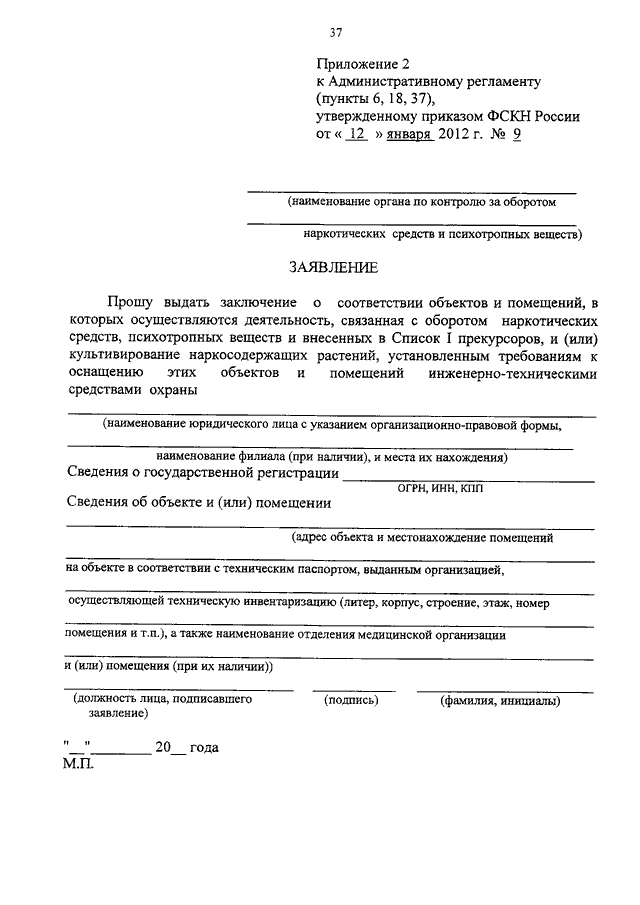 37

Приложение 2
к Административному регламенту
(пункты 6, 18, 37),
утвержденному приказом ФСКН России
от « 12 » января 2012 г. № 9

(наименование органа по контролю за оборотом

наркотических средств и психотропных веществ)

ЗАЯВЛЕНИЕ

Прошу выдать заключение о соответствии объектов и помещений, в которых осуществляются деятельность, связанная с оборотом наркотических средств, психотропных веществ и внесенных в Список I прекурсоров, и (или) культивирование наркосодержащих растений, установленным требованиям к оснащению этих объектов и помещений инженерно-техническими средствами охраны

(наименование юридического лица с указанием организационно-правовой формы,

наименование филиала (при наличии), и места их нахождения)

Сведения о государственной регистрации
ОГРН, ИНН, КПП

Сведения об объекте и (или) помещении

(адрес объекта и местонахождение помещений

на объекте в соответствии с техническим паспортом, выданным организацией,

осуществляющей техническую инвентаризацию (литер, корпус, строение, этаж, номер

помещения и т.п.), а также наименование отделения медицинской организации

и (или) помещения (при их наличии))

(должность лица, подписавшего заявление)
(подпись)
(фамилия, инициалы)

"__"________ 20__ года
М.П.